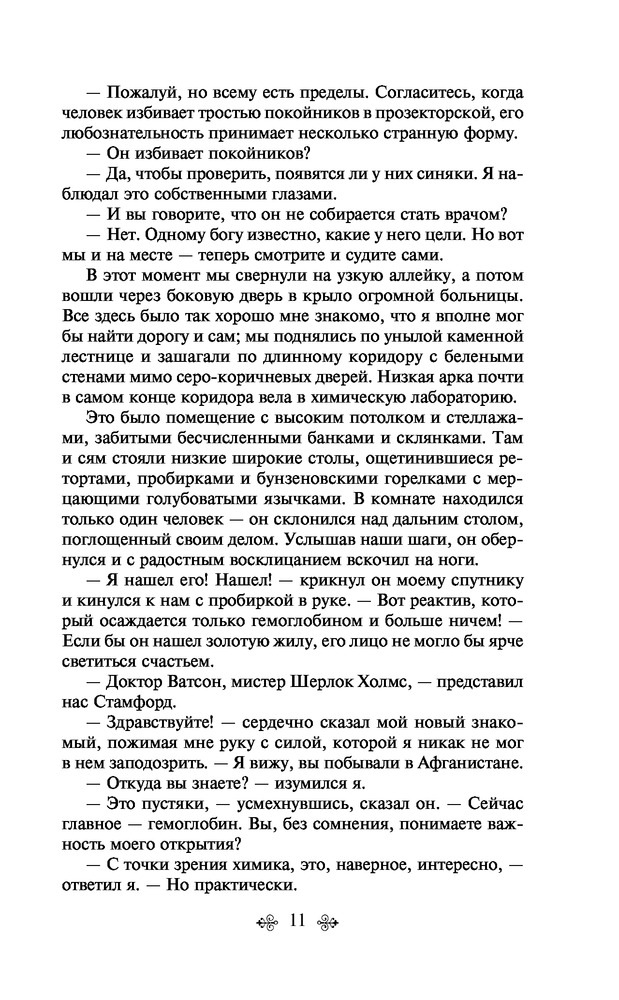 — Пожалуй, но всему есть пределы. Согласитесь, когда человек избивает тростью покойников в прозекторской, его любознательность принимает несколько странную форму.

— Он избивает покойников?

— Да, чтобы проверить, появятся ли у них синяки. Я наблюдал это собственными глазами.

— И вы говорите, что он не собирается стать врачом?

— Нет. Одному богу известно, какие у него цели. Но вот мы и на месте — теперь смотрите и судите сами.

В этот момент мы свернули на узкую аллейку, а потом вошли через боковую дверь в крыло огромной больницы. Все здесь было так хорошо мне знакомо, что я вполне мог бы найти дорогу и сам; мы поднялись по унылой каменной лестнице и зашагали по длинному коридору с белеными стенами мимо серо-коричневых дверей. Низкая арка почти в самом конце коридора вела в химическую лабораторию.

Это было помещение с высоким потолком и стеллажами, забитыми бесчисленными банками и склянками. Там и сям стояли низкие широкие столы, ощетинившиеся ретортами, пробирками и бунзеновскими горелками с мерцающими голубоватыми язычками. В комнате находился только один человек — он склонился над дальним столом, поглощенный своим делом. Услышав наши шаги, он обернулся и с радостным восклицанием вскочил на ноги.

— Я нашел его! Нашел! — крикнул он моему спутнику и кинулся к нам с пробиркой в руке. — Вот реактив, который осаждается только гемоглобином и больше ничем! — Если бы он нашел золотую жилу, его лицо не могло бы ярче светиться счастьем.

— Доктор Ватсон, мистер Шерлок Холмс, — представил нас Стамфорд.

— Здравствуйте! — сердечно сказал мой новый знакомый, пожимая мне руку с силой, которой я никак не мог в нем заподозрить. — Я вижу, вы побывали в Афганистане.

— Откуда вы знаете? — изумился я.

— Это пустяки, — усмехнувшись, сказал он. — Сейчас главное — гемоглобин. Вы, без сомнения, понимаете важность моего открытия?

— С точки зрения химика, это, наверное, интересно, — ответил я. — Но практически.

11